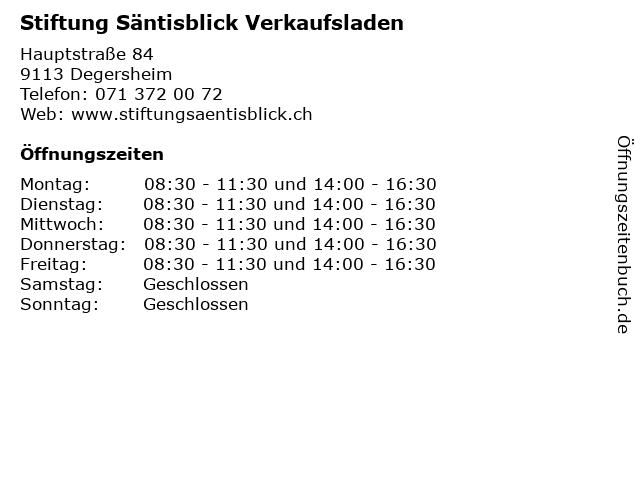 Stiftung Säntisblick Verkaufsladen

Hauptstraße 84
9113 Degersheim
Telefon: 071 372 00 72
Web: www.stiftungsaentisblick.ch

Öffnungszeiten

Montag: 08:30 - 11:30 und 14:00 - 16:30
Dienstag: 08:30 - 11:30 und 14:00 - 16:30
Mittwoch: 08:30 - 11:30 und 14:00 - 16:30
Donnerstag: 08:30 - 11:30 und 14:00 - 16:30
Freitag: 08:30 - 11:30 und 14:00 - 16:30
Samstag: Geschlossen
Sonntag: Geschlossen

Öffnungszeitenbuch.de